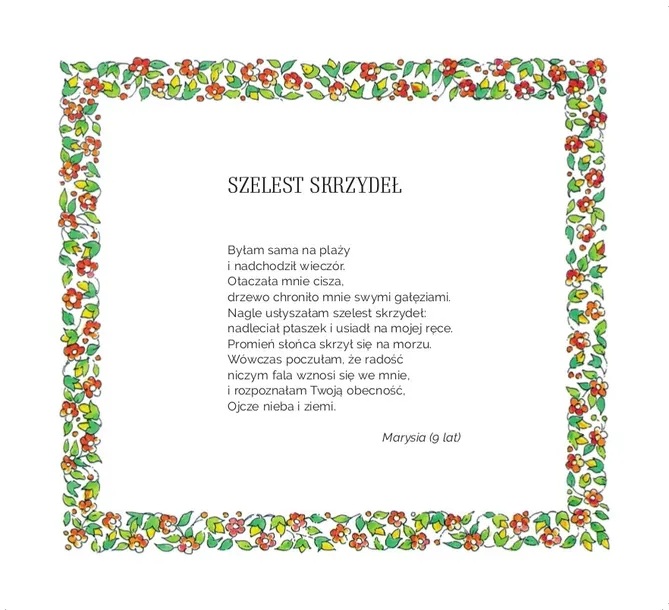 SZELEST SKRZYDEŁ

Byłam sama na plaży
i nadchodził wieczór.
Otaczała mnie cisza,
drzewo chroniło mnie swymi gałęziami.
Nagle usłyszałam szelest skrzydeł:
nadleciał ptaszek i usiadł na mojej ręce.
Promień słońca skrzył się na morzu.
Wówczas poczułam, że radość
niczym fala wznosi się we mnie,
i rozpoznałam Twoją obecność,
Ojcze nieba i ziemi.

Marysia (9 lat)